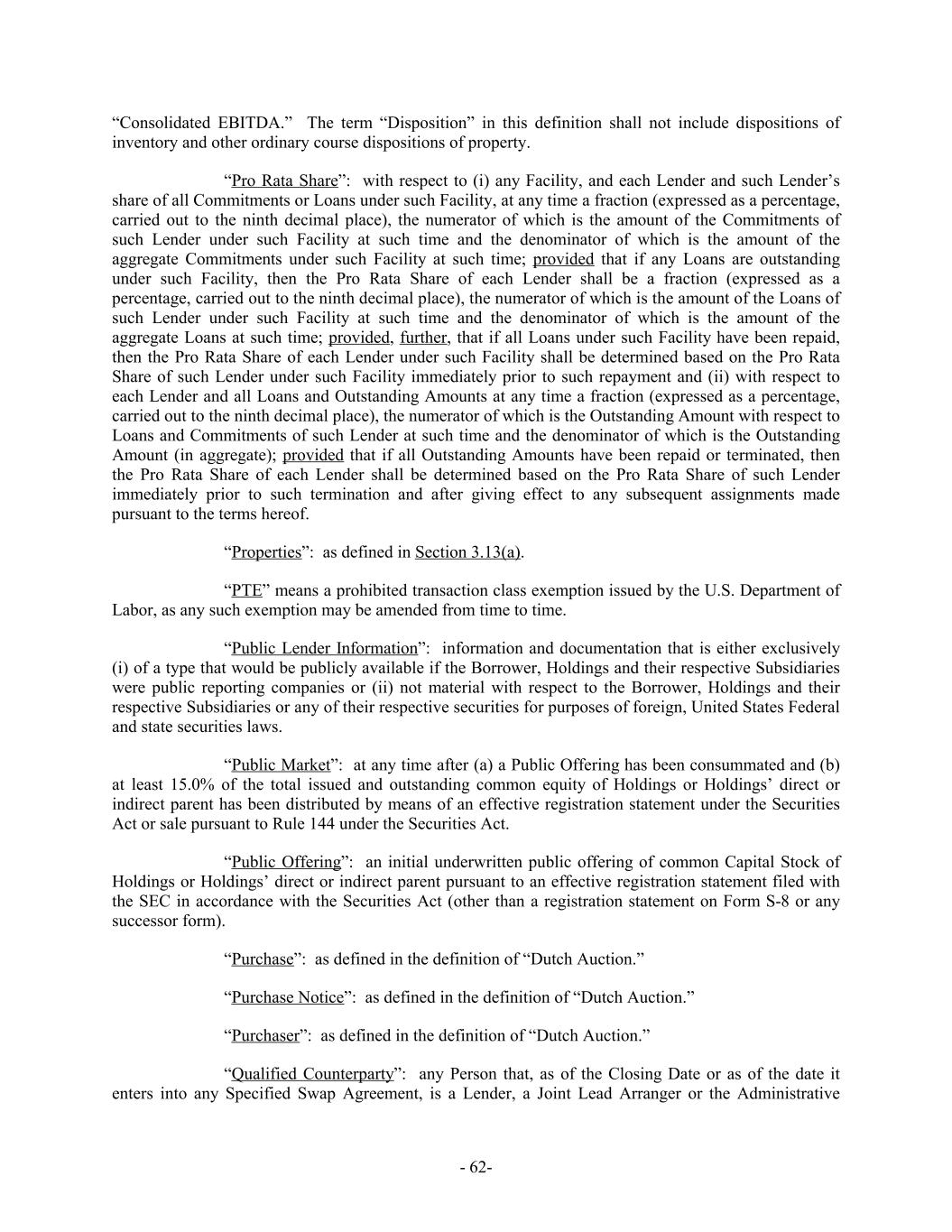 “Consolidated EBITDA.” The term “Disposition” in this definition shall not include dispositions of inventory and other ordinary course dispositions of property.

“Pro Rata Share”: with respect to (i) any Facility, and each Lender and such Lender’s share of all Commitments or Loans under such Facility, at any time a fraction (expressed as a percentage, carried out to the ninth decimal place), the numerator of which is the amount of the Commitments of such Lender under such Facility at such time and the denominator of which is the amount of the aggregate Commitments under such Facility at such time; provided that if any Loans are outstanding under such Facility, then the Pro Rata Share of each Lender shall be a fraction (expressed as a percentage, carried out to the ninth decimal place), the numerator of which is the amount of the Loans of such Lender under such Facility at such time and the denominator of which is the amount of the aggregate Loans at such time; provided, further, that if all Loans under such Facility have been repaid, then the Pro Rata Share of each Lender under such Facility shall be determined based on the Pro Rata Share of such Lender under such Facility immediately prior to such repayment and (ii) with respect to each Lender and all Loans and Outstanding Amounts at any time a fraction (expressed as a percentage, carried out to the ninth decimal place), the numerator of which is the Outstanding Amount with respect to Loans and Commitments of such Lender at such time and the denominator of which is the Outstanding Amount (in aggregate); provided that if all Outstanding Amounts have been repaid or terminated, then the Pro Rata Share of each Lender shall be determined based on the Pro Rata Share of such Lender immediately prior to such termination and after giving effect to any subsequent assignments made pursuant to the terms hereof.

“Properties”: as defined in Section 3.13(a).

“PTE” means a prohibited transaction class exemption issued by the U.S. Department of Labor, as any such exemption may be amended from time to time.

“Public Lender Information”: information and documentation that is either exclusively (i) of a type that would be publicly available if the Borrower, Holdings and their respective Subsidiaries were public reporting companies or (ii) not material with respect to the Borrower, Holdings and their respective Subsidiaries or any of their respective securities for purposes of foreign, United States Federal and state securities laws.

“Public Market”: at any time after (a) a Public Offering has been consummated and (b) at least 15.0% of the total issued and outstanding common equity of Holdings or Holdings’ direct or indirect parent has been distributed by means of an effective registration statement under the Securities Act or sale pursuant to Rule 144 under the Securities Act.

“Public Offering”: an initial underwritten public offering of common Capital Stock of Holdings or Holdings’ direct or indirect parent pursuant to an effective registration statement filed with the SEC in accordance with the Securities Act (other than a registration statement on Form S-8 or any successor form).

“Purchase”: as defined in the definition of “Dutch Auction.”

“Purchase Notice”: as defined in the definition of “Dutch Auction.”

“Purchaser”: as defined in the definition of “Dutch Auction.”

“Qualified Counterparty”: any Person that, as of the Closing Date or as of the date it enters into any Specified Swap Agreement, is a Lender, a Joint Lead Arranger or the Administrative

- 62-